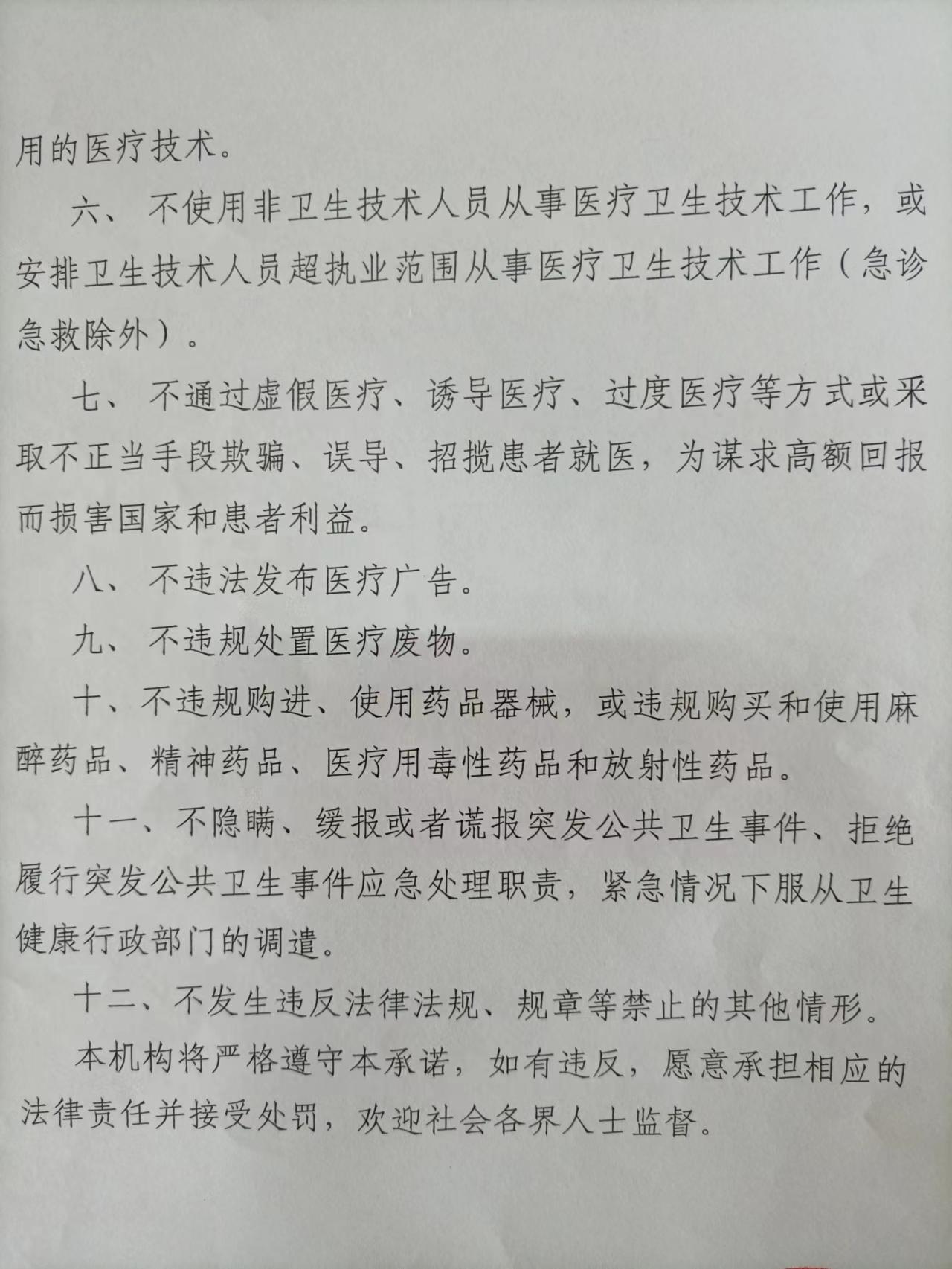 用的医疗技术。

六、不使用非卫生技术人员从事医疗卫生技术工作，或安排卫生技术人员超执业范围从事医疗卫生技术工作（急诊急救除外）。

七、不通过虚假医疗、诱导医疗、过度医疗等方式或采取不正当手段欺骗、误导、招揽患者就医，为谋求高额回报而损害国家和患者利益。

八、不违法发布医疗广告。

九、不违规处置医疗废物。

十、不违规购进、使用药品器械，或违规购买和使用麻醉药品、精神药品、医疗用毒性药品和放射性药品。

十一、不隐瞒、缓报或者谎报突发公共卫生事件、拒绝履行突发公共卫生事件应急处理职责，紧急情况下服从卫生健康行政部门的调遣。

十二、不发生违反法律法规、规章等禁止的其他情形。

本机构将严格遵守本承诺，如有违反，愿意承担相应的法律责任并接受处罚，欢迎社会各界人士监督。